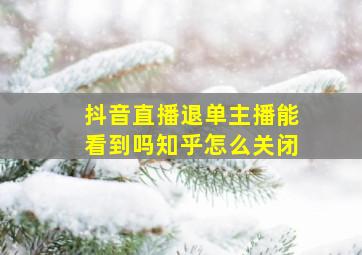 抖音直播退单主播能看到吗知乎怎么关闭